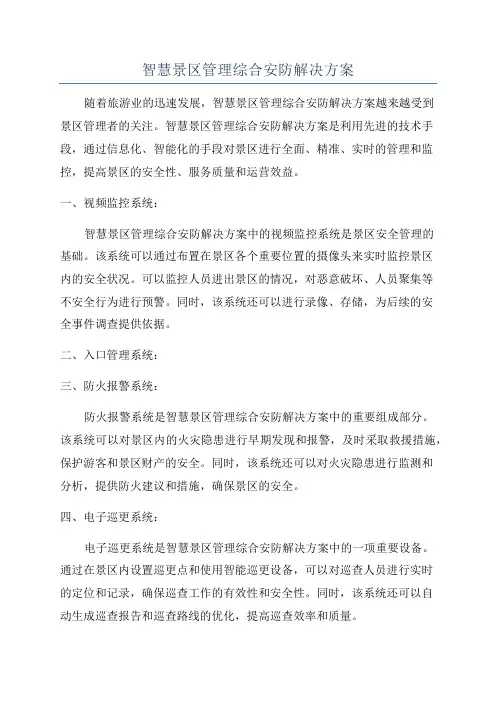 智慧景区管理综合安防解决方案

随着旅游业的迅速发展，智慧景区管理综合安防解决方案越来越受到景区管理者的关注。智慧景区管理综合安防解决方案是利用先进的技术手段，通过信息化、智能化的手段对景区进行全面、精准、实时的管理和监控，提高景区的安全性、服务质量和运营效益。

一、视频监控系统：

智慧景区管理综合安防解决方案中的视频监控系统是景区安全管理的基础。该系统可以通过布置在景区各个重要位置的摄像头来实时监控景区内的安全状况。可以监控人员进出景区的情况，对恶意破坏、人员聚集等不安全行为进行预警。同时，该系统还可以进行录像、存储，为后续的安全事件调查提供依据。

二、入口管理系统：

三、防火报警系统：

防火报警系统是智慧景区管理综合安防解决方案中的重要组成部分。该系统可以对景区内的火灾隐患进行早期发现和报警，及时采取救援措施，保护游客和景区财产的安全。同时，该系统还可以对火灾隐患进行监测和分析，提供防火建议和措施，确保景区的安全。

四、电子巡更系统：

电子巡更系统是智慧景区管理综合安防解决方案中的一项重要设备。通过在景区内设置巡更点和使用智能巡更设备，可以对巡查人员进行实时的定位和记录，确保巡查工作的有效性和安全性。同时，该系统还可以自动生成巡查报告和巡查路线的优化，提高巡查效率和质量。